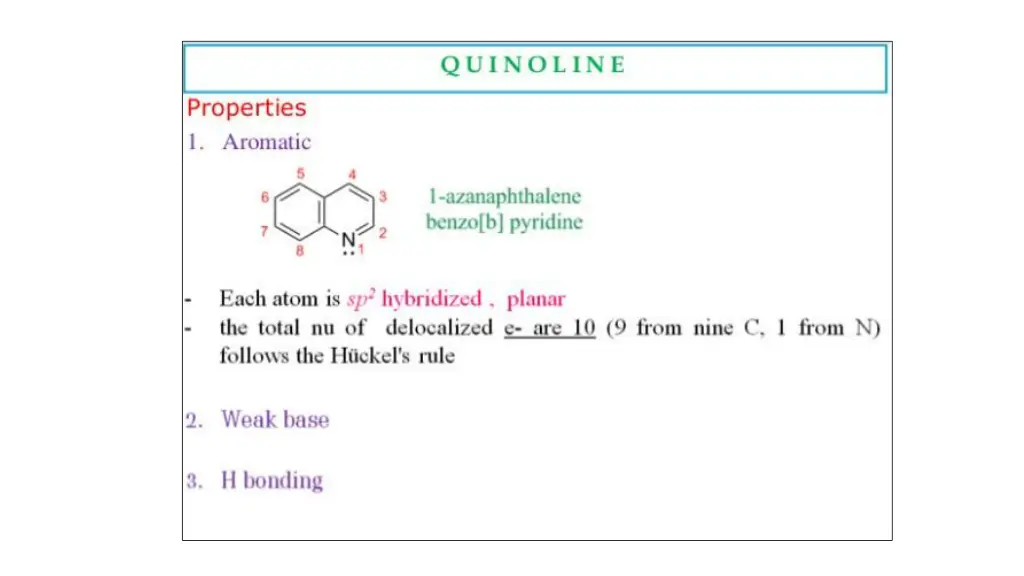 QUINOLINE

Properties

1. Aromatic

5 4 6 3 7 2 8 N 1

1-azanaphthalene
benzo[b] pyridine

- Each atom is $sp^2$ hybridized , planar
- the total nu of delocalized e- are 10 (9 from nine C, 1 from N) follows the Hückel's rule

2. Weak base

3. H bonding